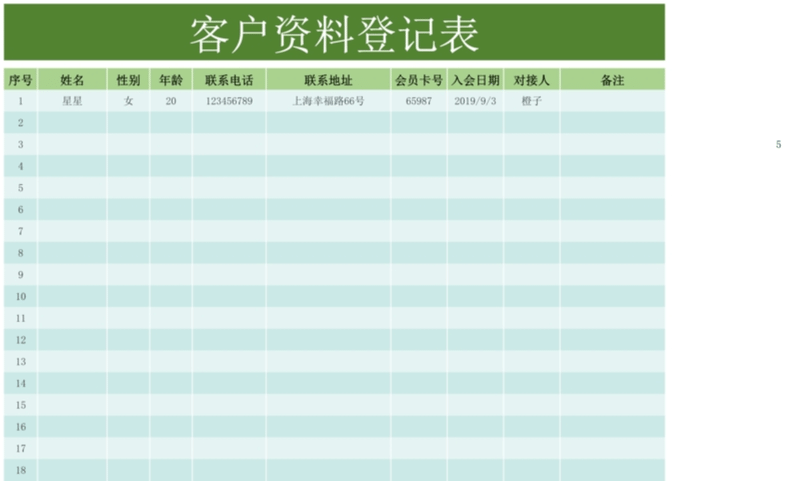 客户资料登记表

| 序号 | 姓名 | 性别 | 年龄 | 联系电话 | 联系地址 | 会员卡号 | 入会日期 | 对接人 | 备注 |
|---|---|---|---|---|---|---|---|---|---|
| 1 | 星星 | 女 | 20 | 123456789 | 上海幸福路66号 | 65987 | 2019/9/3 | 橙子 | |
| 2 | | | | | | | | | |
| 3 | | | | | | | | | |
| 4 | | | | | | | | | |
| 5 | | | | | | | | | |
| 6 | | | | | | | | | |
| 7 | | | | | | | | | |
| 8 | | | | | | | | | |
| 9 | | | | | | | | | |
| 10 | | | | | | | | | |
| 11 | | | | | | | | | |
| 12 | | | | | | | | | |
| 13 | | | | | | | | | |
| 14 | | | | | | | | | |
| 15 | | | | | | | | | |
| 16 | | | | | | | | | |
| 17 | | | | | | | | | |
| 18 | | | | | | | | | |

5